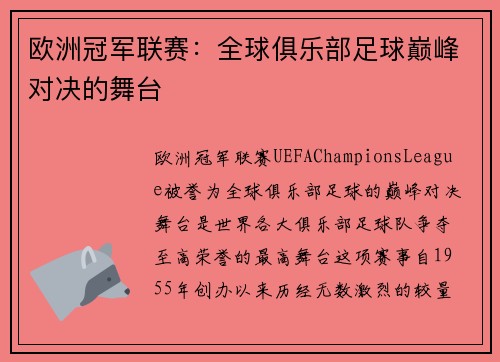 欧洲冠军联赛：全球俱乐部足球巅峰对决的舞台

欧洲冠军联赛UEFAChampionsLeague被誉为全球俱乐部足球的巅峰对决舞台是世界各大俱乐部足球队争夺至高荣誉的最高舞台这项赛事自1955年创办以来历经无数激烈的较量